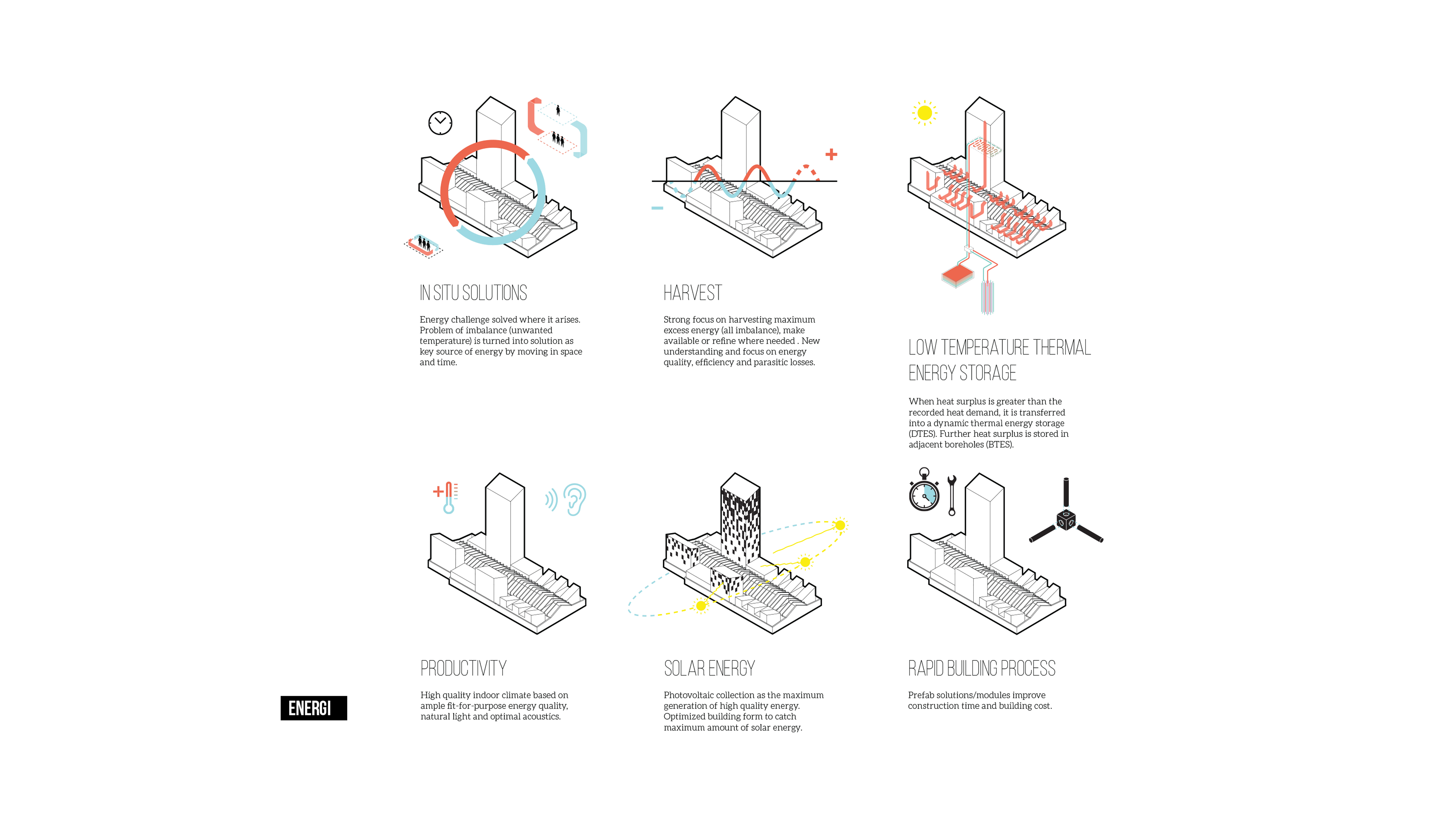 IN SITU SOLUTIONS

Energy challenge solved where it arises. Problem of imbalance (unwanted temperature) is turned into solution as key source of energy by moving in space and time.

HARVEST

Strong focus on harvesting maximum excess energy (all imbalance), make available or refine where needed . New understanding and focus on energy quality, efficiency and parasitic losses.

LOW TEMPERATURE THERMAL ENERGY STORAGE

When heat surplus is greater than the recorded heat demand, it is transferred into a dynamic thermal energy storage (DTES). Further heat surplus is stored in adjacent boreholes (BTES).

PRODUCTIVITY

High quality indoor climate based on ample fit-for-purpose energy quality, natural light and optimal acoustics.

SOLAR ENERGY

Photovoltaic collection as the maximum generation of high quality energy. Optimized building form to catch maximum amount of solar energy.

RAPID BUILDING PROCESS

Prefab solutions/modules improve construction time and building cost.

ENERGI